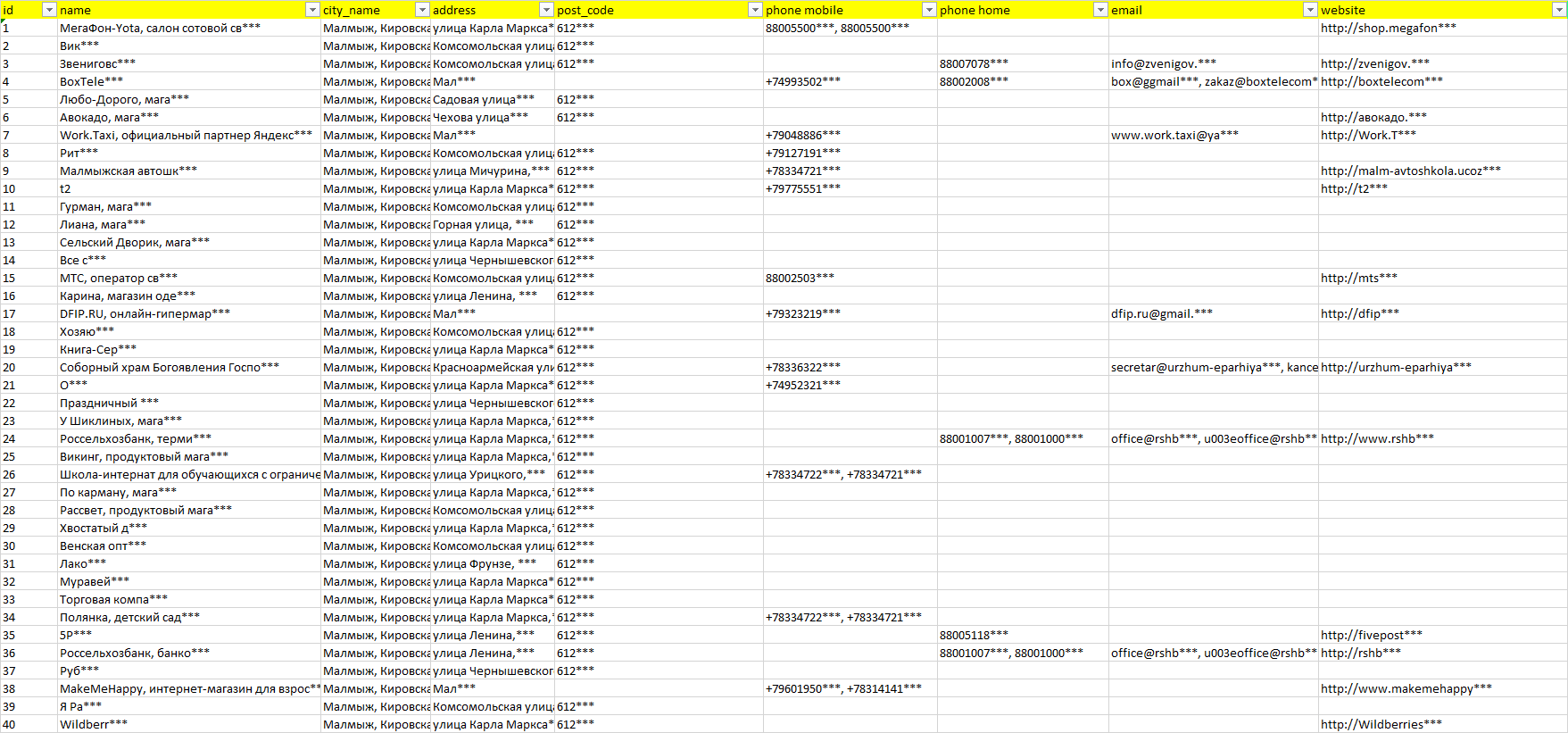 | id | name | city_name | address | post_code | phone mobile | phone home | email | website |
|---|---|---|---|---|---|---|---|---|
| 1 | МегаФон-Yota, салон сотовой св*** | Малмыж, Кировска | улица Карла Маркса* | 612*** | 88005500***, 88005500*** | | | http://shop.megafon*** |
| 2 | Вик*** | Малмыж, Кировска | Комсомольская улиц | 612*** | | | | |
| 3 | Звениговс*** | Малмыж, Кировска | Комсомольская улиц | 612*** | | 88007078*** | info@zvenigov.*** | http://zvenigov.*** |
| 4 | BoxTele*** | Малмыж, Кировска | Мал*** | | +74993502*** | 88002008*** | box@ggmail***, zakaz@boxtelecom* | http://boxtelecom*** |
| 5 | Любо-Дорого, мага*** | Малмыж, Кировска | Садовая улица*** | 612*** | | | | |
| 6 | Авокадо, мага*** | Малмыж, Кировска | Чехова улица*** | 612*** | | | | http://авокадо.*** |
| 7 | Work.Taxi, официальный партнер Яндекс*** | Малмыж, Кировска | Мал*** | | +79048886*** | | www.work.taxi@ya*** | http://Work.T*** |
| 8 | Рит*** | Малмыж, Кировска | Комсомольская улиц | 612*** | +79127191*** | | | |
| 9 | Малмыжская автошк*** | Малмыж, Кировска | улица Мичурина,*** | 612*** | +78334721*** | | | http://malm-avtoshkola.ucoz*** |
| 10 | t2 | Малмыж, Кировска | улица Карла Маркса* | 612*** | +79775551*** | | | http://t2*** |
| 11 | Гурман, мага*** | Малмыж, Кировска | Комсомольская улиц | 612*** | | | | |
| 12 | Лиана, мага*** | Малмыж, Кировска | Горная улица, *** | 612*** | | | | |
| 13 | Сельский Дворик, мага*** | Малмыж, Кировска | улица Карла Маркса* | 612*** | | | | |
| 14 | Все с*** | Малмыж, Кировска | улица Чернышевског | 612*** | | | | |
| 15 | МТС, оператор св*** | Малмыж, Кировска | Комсомольская улиц | 612*** | 88002503*** | | | http://mts*** |
| 16 | Карина, магазин оде*** | Малмыж, Кировска | улица Ленина, *** | 612*** | | | | |
| 17 | DFIP.RU, онлайн-гипермар*** | Малмыж, Кировска | Мал*** | | +79323219*** | | dfip.ru@gmail.*** | http://dfip*** |
| 18 | Хозяю*** | Малмыж, Кировска | Комсомольская улиц | 612*** | | | | |
| 19 | Книга-Сер*** | Малмыж, Кировска | улица Карла Маркса* | 612*** | | | | |
| 20 | Соборный храм Богоявления Госпо*** | Малмыж, Кировска | Красноармейская ул | 612*** | +78336322*** | | secretar@urzhum-eparhiya***, kance | http://urzhum-eparhiya*** |
| 21 | О*** | Малмыж, Кировска | улица Карла Маркса* | 612*** | +74952321*** | | | |
| 22 | Праздничный *** | Малмыж, Кировска | улица Чернышевског | 612*** | | | | |
| 23 | У Шиклиных, мага*** | Малмыж, Кировска | улица Карла Маркса, | 612*** | | | | |
| 24 | Россельхозбанк, терми*** | Малмыж, Кировска | улица Карла Маркса, | 612*** | | 88001007***, 88001000*** | office@rshb***, u003eoffice@rshb** | http://www.rshb*** |
| 25 | Викинг, продуктовый мага*** | Малмыж, Кировска | улица Карла Маркса, | 612*** | | | | |
| 26 | Школа-интернат для обучающихся с ограниче | Малмыж, Кировска | улица Урицкого,*** | 612*** | +78334722***, +78334721*** | | | |
| 27 | По карману, мага*** | Малмыж, Кировска | улица Карла Маркса, | 612*** | | | | |
| 28 | Рассвет, продуктовый мага*** | Малмыж, Кировска | Комсомольская улиц | 612*** | | | | |
| 29 | Хвостатый д*** | Малмыж, Кировска | улица Карла Маркса, | 612*** | | | | |
| 30 | Венская опт*** | Малмыж, Кировска | Комсомольская улиц | 612*** | | | | |
| 31 | Лако*** | Малмыж, Кировска | улица Фрунзе, *** | 612*** | | | | |
| 32 | Муравей*** | Малмыж, Кировска | улица Карла Маркса* | 612*** | | | | |
| 33 | Торговая компа*** | Малмыж, Кировска | улица Карла Маркса* | 612*** | | | | |
| 34 | Полянка, детский сад*** | Малмыж, Кировска | улица Карла Маркса, | 612*** | +78334722***, +78334721*** | | | |
| 35 | 5Р*** | Малмыж, Кировска | улица Ленина,*** | 612*** | | 88005118*** | | http://fivepost*** |
| 36 | Россельхозбанк, банко*** | Малмыж, Кировска | улица Ленина,*** | 612*** | | 88001007***, 88001000*** | office@rshb***, u003eoffice@rshb** | http://rshb*** |
| 37 | Руб*** | Малмыж, Кировска | улица Чернышевског | 612*** | | | | |
| 38 | MakeMeHappy, интернет-магазин для взрос** | Малмыж, Кировска | Мал*** | | +79601950***, +78314141*** | | | http://www.makemehappy*** |
| 39 | Я Ра*** | Малмыж, Кировска | Комсомольская улиц | 612*** | | | | |
| 40 | Wildberr*** | Малмыж, Кировска | улица Карла Маркса* | 612*** | | | | http://Wildberries*** |